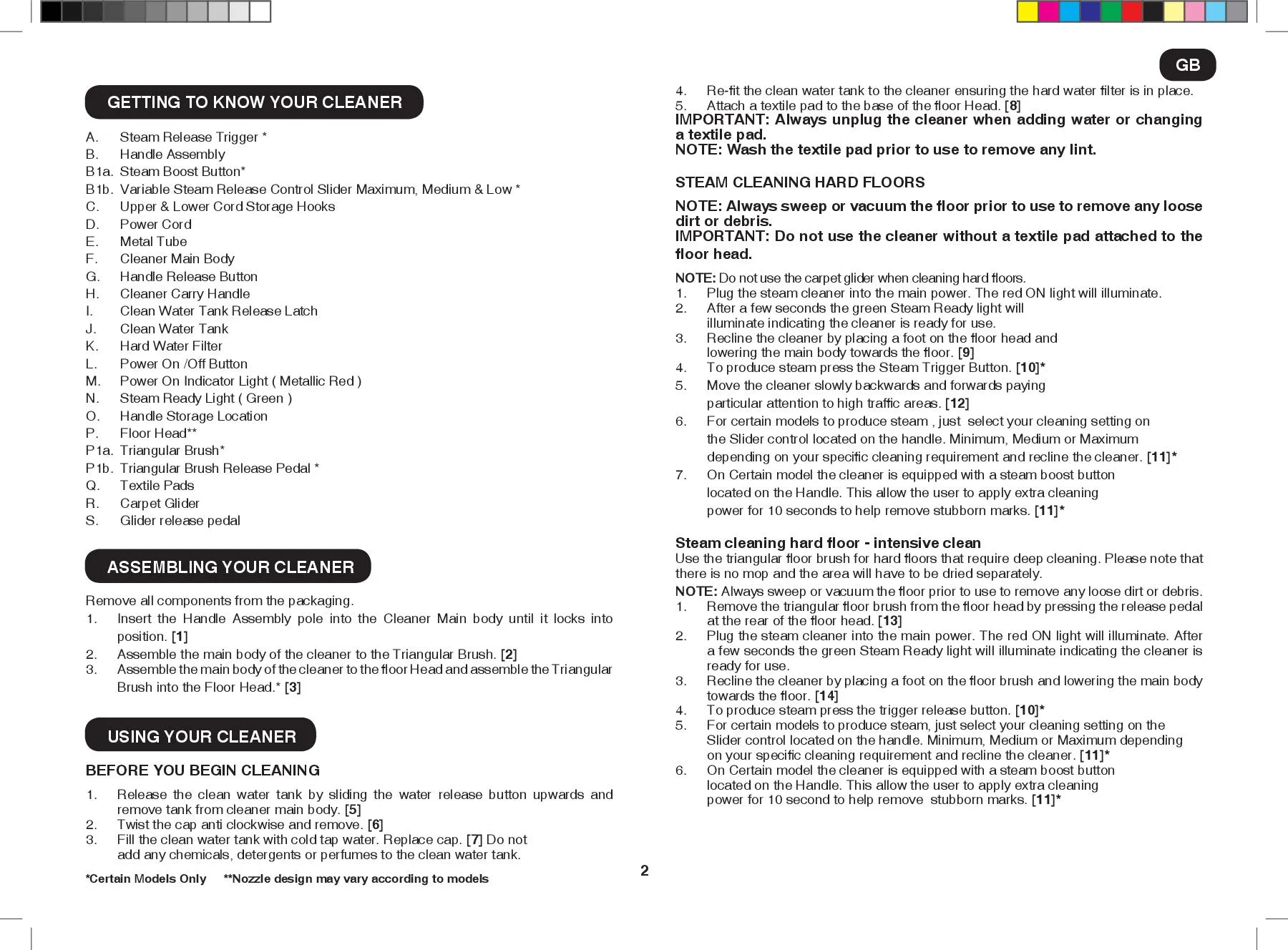 GB

GETTING TO KNOW YOUR CLEANER

A. Steam Release Trigger *
B. Handle Assembly
B1a. Steam Boost Button*
B1b. Variable Steam Release Control Slider Maximum, Medium & Low *
C. Upper & Lower Cord Storage Hooks
D. Power Cord
E. Metal Tube
F. Cleaner Main Body
G. Handle Release Button
H. Cleaner Carry Handle
I. Clean Water Tank Release Latch
J. Clean Water Tank
K. Hard Water Filter
L. Power On /Off Button
M. Power On Indicator Light ( Metallic Red )
N. Steam Ready Light ( Green )
O. Handle Storage Location
P. Floor Head**
P1a. Triangular Brush*
P1b. Triangular Brush Release Pedal *
Q. Textile Pads
R. Carpet Glider
S. Glider release pedal

ASSEMBLING YOUR CLEANER

Remove all components from the packaging.
1. Insert the Handle Assembly pole into the Cleaner Main body until it locks into position. [1]
2. Assemble the main body of the cleaner to the Triangular Brush. [2]
3. Assemble the main body of the cleaner to the floor Head and assemble the Triangular Brush into the Floor Head.* [3]

USING YOUR CLEANER

BEFORE YOU BEGIN CLEANING

1. Release the clean water tank by sliding the water release button upwards and remove tank from cleaner main body. [5]
2. Twist the cap anti clockwise and remove. [6]
3. Fill the clean water tank with cold tap water. Replace cap. [7] Do not add any chemicals, detergents or perfumes to the clean water tank.

*Certain Models Only **Nozzle design may vary according to models

4. Re-fit the clean water tank to the cleaner ensuring the hard water filter is in place.
5. Attach a textile pad to the base of the floor Head. [8]
IMPORTANT: Always unplug the cleaner when adding water or changing a textile pad.
NOTE: Wash the textile pad prior to use to remove any lint.

STEAM CLEANING HARD FLOORS

NOTE: Always sweep or vacuum the floor prior to use to remove any loose dirt or debris.
IMPORTANT: Do not use the cleaner without a textile pad attached to the floor head.

NOTE: Do not use the carpet glider when cleaning hard floors.
1. Plug the steam cleaner into the main power. The red ON light will illuminate.
2. After a few seconds the green Steam Ready light will illuminate indicating the cleaner is ready for use.
3. Recline the cleaner by placing a foot on the floor head and lowering the main body towards the floor. [9]
4. To produce steam press the Steam Trigger Button. [10]*
5. Move the cleaner slowly backwards and forwards paying particular attention to high traffic areas. [12]
6. For certain models to produce steam , just select your cleaning setting on the Slider control located on the handle. Minimum, Medium or Maximum depending on your specific cleaning requirement and recline the cleaner. [11]*
7. On Certain model the cleaner is equipped with a steam boost button located on the Handle. This allow the user to apply extra cleaning power for 10 seconds to help remove stubborn marks. [11]*

Steam cleaning hard floor - intensive clean
Use the triangular floor brush for hard floors that require deep cleaning. Please note that there is no mop and the area will have to be dried separately.
NOTE: Always sweep or vacuum the floor prior to use to remove any loose dirt or debris.
1. Remove the triangular floor brush from the floor head by pressing the release pedal at the rear of the floor head. [13]
2. Plug the steam cleaner into the main power. The red ON light will illuminate. After a few seconds the green Steam Ready light will illuminate indicating the cleaner is ready for use.
3. Recline the cleaner by placing a foot on the floor brush and lowering the main body towards the floor. [14]
4. To produce steam press the trigger release button. [10]*
5. For certain models to produce steam, just select your cleaning setting on the Slider control located on the handle. Minimum, Medium or Maximum depending on your specific cleaning requirement and recline the cleaner. [11]*
6. On Certain model the cleaner is equipped with a steam boost button located on the Handle. This allow the user to apply extra cleaning power for 10 second to help remove stubborn marks. [11]*

2